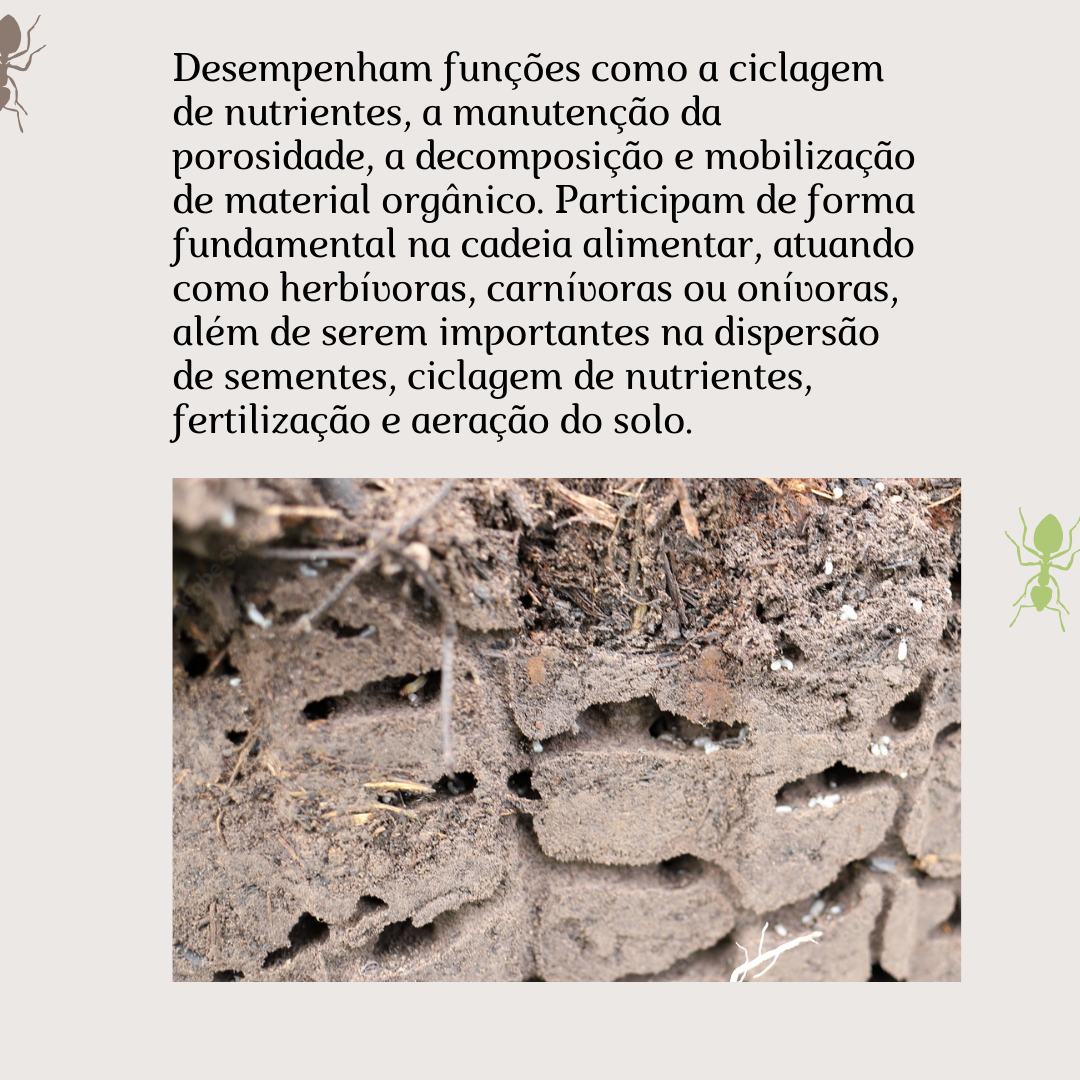 Desempenham funções como a ciclagem de nutrientes, a manutenção da porosidade, a decomposição e mobilização de material orgânico. Participam de forma fundamental na cadeia alimentar, atuando como herbívoras, carnívoras ou onívoras, além de serem importantes na dispersão de sementes, ciclagem de nutrientes, fertilização e aeração do solo.